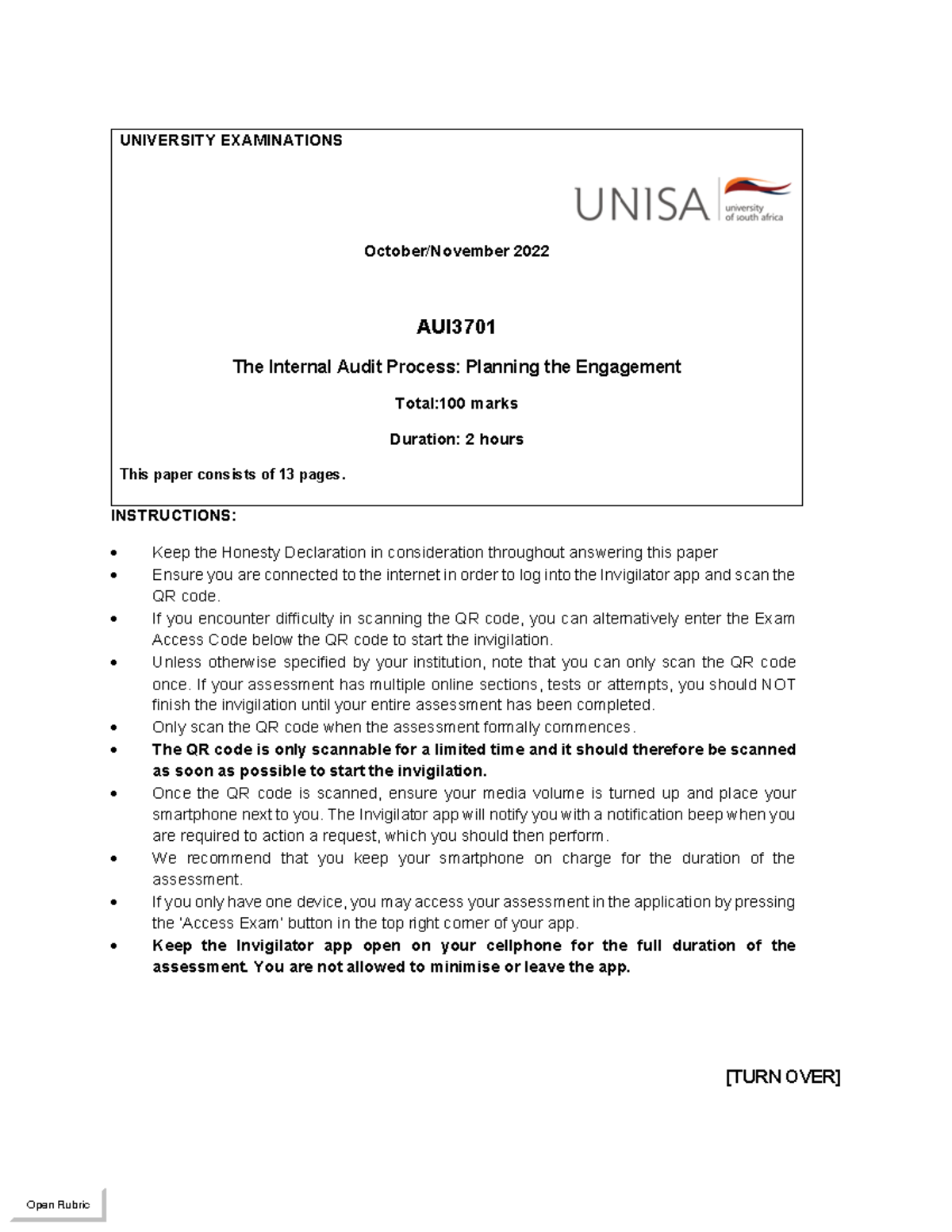 UNIVERSITY EXAMINATIONS

UNISA university of south africa

October/November 2022

AUI3701

The Internal Audit Process: Planning the Engagement

Total:100 marks

Duration: 2 hours

This paper consists of 13 pages.

INSTRUCTIONS:

• Keep the Honesty Declaration in consideration throughout answering this paper
• Ensure you are connected to the internet in order to log into the Invigilator app and scan the QR code.
• If you encounter difficulty in scanning the QR code, you can alternatively enter the Exam Access Code below the QR code to start the invigilation.
• Unless otherwise specified by your institution, note that you can only scan the QR code once. If your assessment has multiple online sections, tests or attempts, you should NOT finish the invigilation until your entire assessment has been completed.
• Only scan the QR code when the assessment formally commences.
• The QR code is only scannable for a limited time and it should therefore be scanned as soon as possible to start the invigilation.
• Once the QR code is scanned, ensure your media volume is turned up and place your smartphone next to you. The Invigilator app will notify you with a notification beep when you are required to action a request, which you should then perform.
• We recommend that you keep your smartphone on charge for the duration of the assessment.
• If you only have one device, you may access your assessment in the application by pressing the 'Access Exam' button in the top right corner of your app.
• Keep the Invigilator app open on your cellphone for the full duration of the assessment. You are not allowed to minimise or leave the app.

[TURN OVER]

Open Rubric